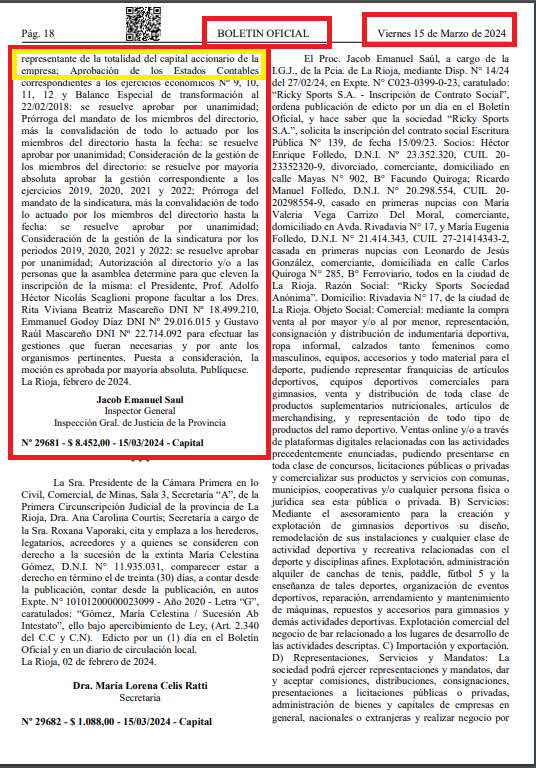 Pág. 18 BOLETIN OFICIAL Viernes 15 de Marzo de 2024

representante de la totalidad del capital accionario de la empresa; Aprobación de los Estados Contables correspondientes a los ejercicios económicos N° 9, 10, 11, 12 y Balance Especial de transformación al 22/02/2018: se resuelve aprobar por unanimidad; Prórroga del mandato de los miembros del directorio, más la convalidación de todo lo actuado por los miembros del directorio hasta la fecha: se resuelve aprobar por unanimidad; Consideración de la gestión de los miembros del directorio: se resuelve por mayoría absoluta aprobar la gestión correspondiente a los ejercicios 2019, 2020, 2021 y 2022; Prórroga del mandato de la sindicatura, más la convalidación de todo lo actuado por los miembros del directorio hasta la fecha: se resuelve aprobar por unanimidad; Consideración de la gestión de la sindicatura por los periodos 2019, 2020, 2021 y 2022: se resuelve aprobar por unanimidad; Autorización al directorio y/o a las personas que la asamblea determine para que eleven la inscripción de la misma: el Presidente, Prof. Adolfo Héctor Nicolás Scaglioni propone facultar a los Dres. Rita Viviana Beatriz Mascareño DNI N° 18.499.210, Emmanuel Godoy Díaz DNI N° 29.016.015 y Gustavo Raúl Mascareño DNI N° 22.714.092 para efectuar las gestiones que fueran necesarias y por ante los organismos pertinentes. Puesta a consideración, la moción es aprobada por mayoría absoluta. Publíquese.
La Rioja, febrero de 2024.

Jacob Emanuel Saul
Inspector General
Inspección Gral. de Justicia de la Provincia

N° 29681 - $ 8.452,00 - 15/03/2024 - Capital

La Sra. Presidente de la Cámara Primera en lo Civil, Comercial, de Minas, Sala 3, Secretaría "A", de la Primera Circunscripción Judicial de la provincia de La Rioja, Dra. Ana Carolina Courtis; Secretaría a cargo de la Sra. Roxana Vaporaki, cita y emplaza a los herederos, legatarios, acreedores y a quienes se consideren con derecho a la sucesión de la extinta María Celestina Gómez, D.N.I. N° 11.935.031, comparecer estar a derecho en término el de treinta (30) días, a contar desde la publicación, contar desde la publicación, en autos Expte. N° 10101200000023099 - Año 2020 - Letra "G", caratulados: "Gómez, María Celestina / Sucesión Ab Intestato", ello bajo apercibimiento de Ley, (Art. 2.340 del C.C y C.N). Edicto por un (1) día en el Boletín Oficial y en un diario de circulación local.
La Rioja, 02 de febrero de 2024.

Dra. María Lorena Celis Ratti
Secretaria

N° 29682 - $ 1.088,00 - 15/03/2024 - Capital

El Proc. Jacob Emanuel Saúl, a cargo de la I.G.J., de la Pcia. de La Rioja, mediante Disp. N° 14/24 del 27/02/24, en Expte. N° C023-0399-0-23, caratulado: "Ricky Sports S.A. - Inscripción de Contrato Social", ordena publicación de edicto por un día en el Boletín Oficial, y hace saber que la sociedad "Ricky Sports S.A.", solicita la inscripción del contrato social Escritura Pública N° 139, de fecha 15/09/23. Socios: Héctor Enrique Folledo, D.N.I. N° 23.352.320, CUIL 20-23352320-9, divorciado, comerciante, domiciliado en calle Mayas N° 902, B° Facundo Quiroga; Ricardo Manuel Folledo, D.N.I. N° 20.298.554, CUIL 20-20298554-9, casado en primeras nupcias con María Valeria Vega Carrizo Del Moral, comerciante, domiciliado en Avda. Rivadavia N° 17, y María Eugenia Folledo, D.N.I. N° 21.414.343, CUIL 27-21414343-2, casada en primeras nupcias con Leonardo de Jesús González, comerciante, domiciliada en calle Carlos Quiroga N° 285, B° Ferroviario, todos en la ciudad de La Rioja. Razón Social: "Ricky Sports Sociedad Anónima". Domicilio: Rivadavia N° 17, de la ciudad de La Rioja. Objeto Social: Comercial: mediante la compra venta al por mayor y/o al por menor, representación, consignación y distribución de indumentaria deportiva, ropa informal, calzados tanto femeninos como masculinos, equipos, accesorios y todo material para el deporte, pudiendo representar franquicias de artículos deportivos, equipos deportivos comerciales para gimnasios, venta y distribución de toda clase de productos suplementarios nutricionales, artículos de merchandising, y representación de todo tipo de productos del ramo deportivo. Ventas online y/o a través de plataformas digitales relacionadas con las actividades precedentemente enunciadas, pudiendo presentarse en toda clase de concursos, licitaciones públicas o privadas y comercializar sus productos y servicios con comunas, municipios, cooperativas y/o cualquier persona física o jurídica sea esta pública o privada. B) Servicios: Mediante el asesoramiento para la creación y explotación de gimnasios deportivos su diseño, remodelación de sus instalaciones y cualquier clase de actividad deportiva y recreativa relacionadas con el deporte y disciplinas afines. Explotación, administración alquiler de canchas de tenis, paddle, fútbol 5 y la enseñanza de tales deportes, organización de eventos deportivos, reparación, arrendamiento y mantenimiento de máquinas, repuestos y accesorios para gimnasios y demás actividades deportivas. Explotación comercial del negocio de bar relacionado a los lugares de desarrollo de las actividades descriptas. C) Importación y exportación. D) Representaciones, Servicios y Mandatos: La sociedad podrá ejercer representaciones y mandatos, dar y aceptar comisiones, distribuciones, consignaciones, presentaciones a licitaciones públicas o privadas, administración de bienes y capitales de empresas en general, nacionales o extranjeras y realizar negocio por